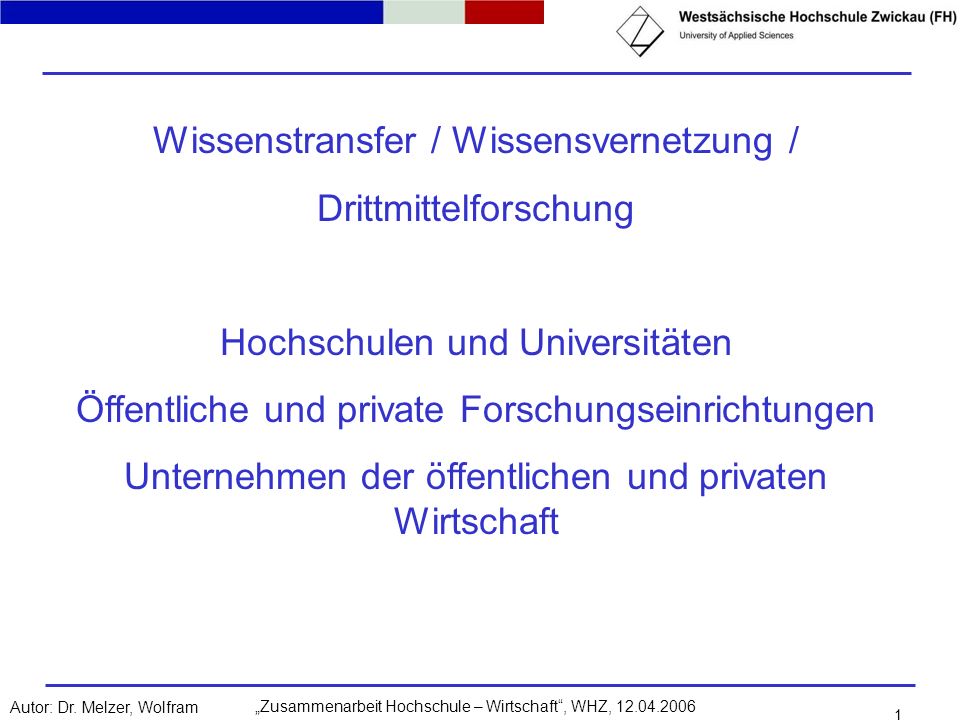 Westsächsische Hochschule Zwickau (FH)
University of Applied Sciences

Wissenstransfer / Wissensvernetzung /

Drittmittelforschung

Hochschulen und Universitäten

Öffentliche und private Forschungseinrichtungen

Unternehmen der öffentlichen und privaten Wirtschaft

Autor: Dr. Melzer, Wolfram

„Zusammenarbeit Hochschule – Wirtschaft“, WHZ, 12.04.2006

1